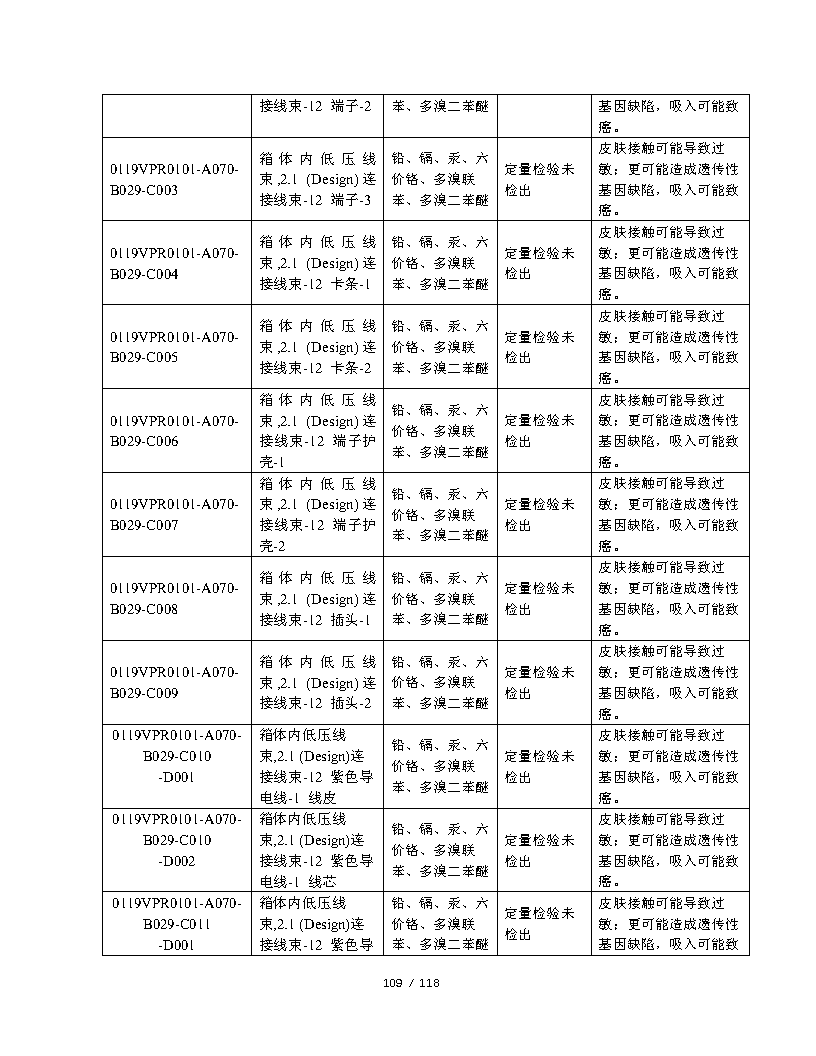 |  |  |  |  |  |
|---|---|---|---|---|
|  | 接线束-12 端子-2 | 苯、多溴二苯醚 |  | 基因缺陷，吸入可能致癌。 |
| 0119VPR0101-A070-B029-C003 | 箱体内低压线束,2.1 (Design)连接线束-12 端子-3 | 铅、镉、汞、六价铬、多溴联苯、多溴二苯醚 | 定量检验未检出 | 皮肤接触可能导致过敏；更可能造成遗传性基因缺陷，吸入可能致癌。 |
| 0119VPR0101-A070-B029-C004 | 箱体内低压线束,2.1 (Design)连接线束-12 卡条-1 | 铅、镉、汞、六价铬、多溴联苯、多溴二苯醚 | 定量检验未检出 | 皮肤接触可能导致过敏；更可能造成遗传性基因缺陷，吸入可能致癌。 |
| 0119VPR0101-A070-B029-C005 | 箱体内低压线束,2.1 (Design)连接线束-12 卡条-2 | 铅、镉、汞、六价铬、多溴联苯、多溴二苯醚 | 定量检验未检出 | 皮肤接触可能导致过敏；更可能造成遗传性基因缺陷，吸入可能致癌。 |
| 0119VPR0101-A070-B029-C006 | 箱体内低压线束,2.1 (Design)连接线束-12 端子护壳-1 | 铅、镉、汞、六价铬、多溴联苯、多溴二苯醚 | 定量检验未检出 | 皮肤接触可能导致过敏；更可能造成遗传性基因缺陷，吸入可能致癌。 |
| 0119VPR0101-A070-B029-C007 | 箱体内低压线束,2.1 (Design)连接线束-12 端子护壳-2 | 铅、镉、汞、六价铬、多溴联苯、多溴二苯醚 | 定量检验未检出 | 皮肤接触可能导致过敏；更可能造成遗传性基因缺陷，吸入可能致癌。 |
| 0119VPR0101-A070-B029-C008 | 箱体内低压线束,2.1 (Design)连接线束-12 插头-1 | 铅、镉、汞、六价铬、多溴联苯、多溴二苯醚 | 定量检验未检出 | 皮肤接触可能导致过敏；更可能造成遗传性基因缺陷，吸入可能致癌。 |
| 0119VPR0101-A070-B029-C009 | 箱体内低压线束,2.1 (Design)连接线束-12 插头-2 | 铅、镉、汞、六价铬、多溴联苯、多溴二苯醚 | 定量检验未检出 | 皮肤接触可能导致过敏；更可能造成遗传性基因缺陷，吸入可能致癌。 |
| 0119VPR0101-A070-B029-C010 -D001 | 箱体内低压线束,2.1 (Design)连接线束-12 紫色导电线-1 线皮 | 铅、镉、汞、六价铬、多溴联苯、多溴二苯醚 | 定量检验未检出 | 皮肤接触可能导致过敏；更可能造成遗传性基因缺陷，吸入可能致癌。 |
| 0119VPR0101-A070-B029-C010 -D002 | 箱体内低压线束,2.1 (Design)连接线束-12 紫色导电线-1 线芯 | 铅、镉、汞、六价铬、多溴联苯、多溴二苯醚 | 定量检验未检出 | 皮肤接触可能导致过敏；更可能造成遗传性基因缺陷，吸入可能致癌。 |
| 0119VPR0101-A070-B029-C011 -D001 | 箱体内低压线束,2.1 (Design)连接线束-12 紫色导 | 铅、镉、汞、六价铬、多溴联苯、多溴二苯醚 | 定量检验未检出 | 皮肤接触可能导致过敏；更可能造成遗传性基因缺陷，吸入可能致 |

109 / 118